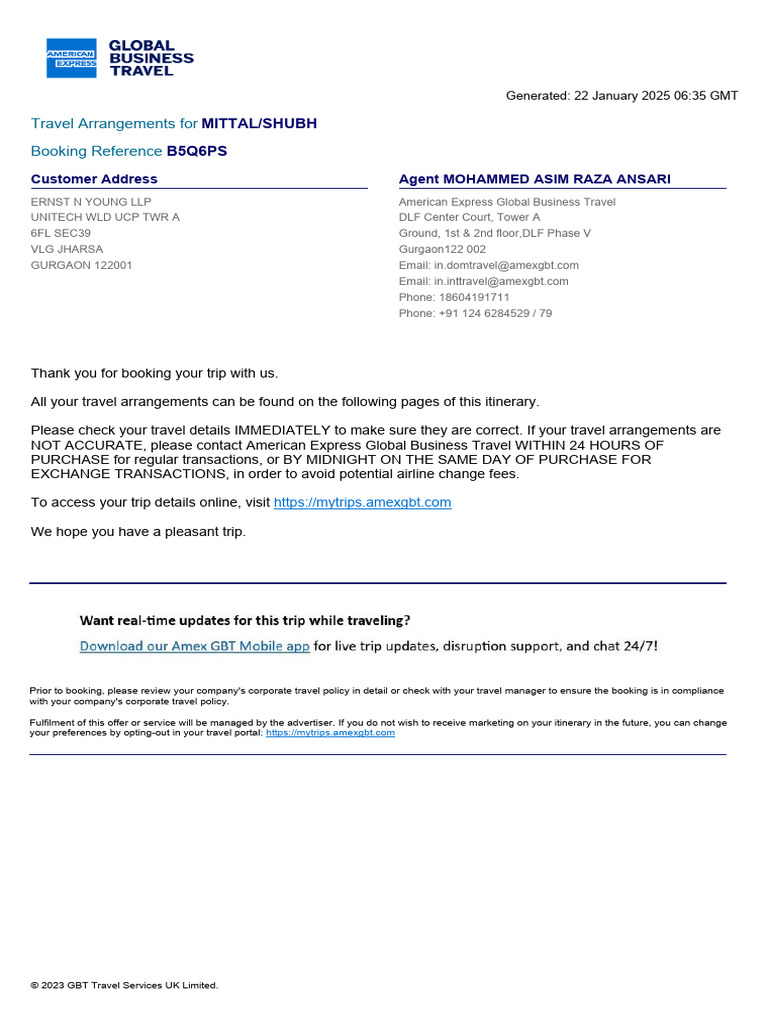 AMERICAN EXPRESS GLOBAL BUSINESS TRAVEL

Generated: 22 January 2025 06:35 GMT

Travel Arrangements for MITTAL/SHUBH

Booking Reference B5Q6PS

Customer Address
ERNST N YOUNG LLP
UNITECH WLD UCP TWR A
6FL SEC39
VLG JHARSA
GURGAON 122001

Agent MOHAMMED ASIM RAZA ANSARI
American Express Global Business Travel
DLF Center Court, Tower A
Ground, 1st & 2nd floor,DLF Phase V
Gurgaon122 002
Email: in.domtravel@amexgbt.com
Email: in.inttravel@amexgbt.com
Phone: 18604191711
Phone: +91 124 6284529 / 79

Thank you for booking your trip with us.

All your travel arrangements can be found on the following pages of this itinerary.

Please check your travel details IMMEDIATELY to make sure they are correct. If your travel arrangements are NOT ACCURATE, please contact American Express Global Business Travel WITHIN 24 HOURS OF PURCHASE for regular transactions, or BY MIDNIGHT ON THE SAME DAY OF PURCHASE FOR EXCHANGE TRANSACTIONS, in order to avoid potential airline change fees.

To access your trip details online, visit https://mytrips.amexgbt.com

We hope you have a pleasant trip.

Want real-time updates for this trip while traveling?

Download our Amex GBT Mobile app for live trip updates, disruption support, and chat 24/7!

Prior to booking, please review your company's corporate travel policy in detail or check with your travel manager to ensure the booking is in compliance with your company's corporate travel policy.

Fulfilment of this offer or service will be managed by the advertiser. If you do not wish to receive marketing on your itinerary in the future, you can change your preferences by opting-out in your travel portal: https://mytrips.amexgbt.com

© 2023 GBT Travel Services UK Limited.